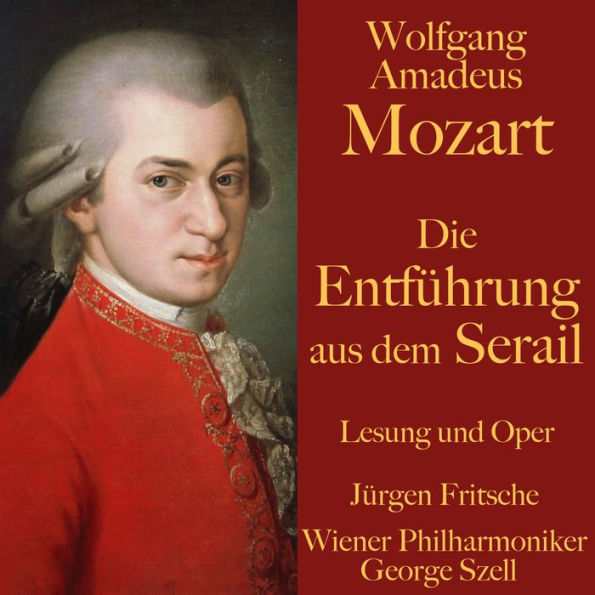 Wolfgang Amadeus Mozart

Die Entführung aus dem Serail

Lesung und Oper

Jürgen Fritsche

Wiener Philharmoniker George Szell